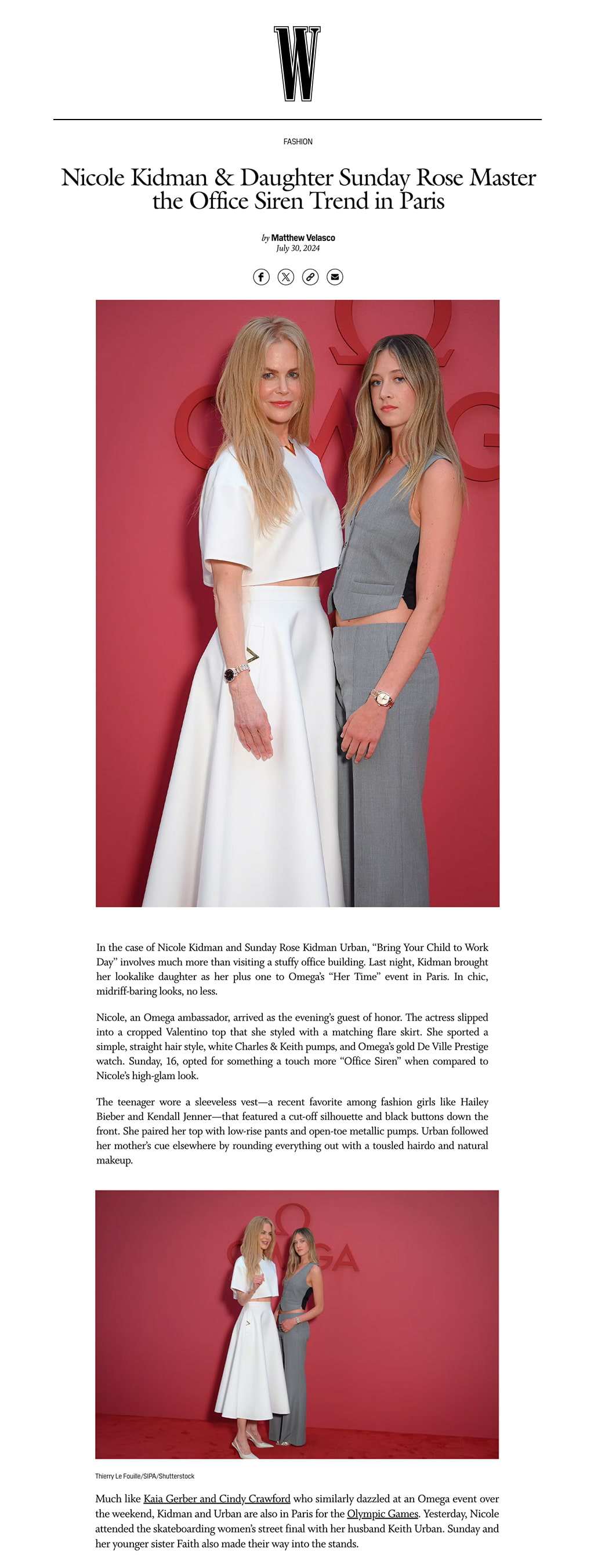 W

FASHION

Nicole Kidman & Daughter Sunday Rose Master the Office Siren Trend in Paris

by Matthew Velasco
July 30, 2024

OMEGA

In the case of Nicole Kidman and Sunday Rose Kidman Urban, “Bring Your Child to Work Day” involves much more than visiting a stuffy office building. Last night, Kidman brought her lookalike daughter as her plus one to Omega’s “Her Time” event in Paris. In chic, midriff-baring looks, no less.

Nicole, an Omega ambassador, arrived as the evening’s guest of honor. The actress slipped into a cropped Valentino top that she styled with a matching flare skirt. She sported a simple, straight hair style, white Charles & Keith pumps, and Omega’s gold De Ville Prestige watch. Sunday, 16, opted for something a touch more “Office Siren” when compared to Nicole’s high-glam look.

The teenager wore a sleeveless vest—a recent favorite among fashion girls like Hailey Bieber and Kendall Jenner—that featured a cut-off silhouette and black buttons down the front. She paired her top with low-rise pants and open-toe metallic pumps. Urban followed her mother’s cue elsewhere by rounding everything out with a tousled hairdo and natural makeup.

OMEGA

Thierry Le Fouille/SIPA/Shutterstock

Much like Kaia Gerber and Cindy Crawford who similarly dazzled at an Omega event over the weekend, Kidman and Urban are also in Paris for the Olympic Games. Yesterday, Nicole attended the skateboarding women’s street final with her husband Keith Urban. Sunday and her younger sister Faith also made their way into the stands.